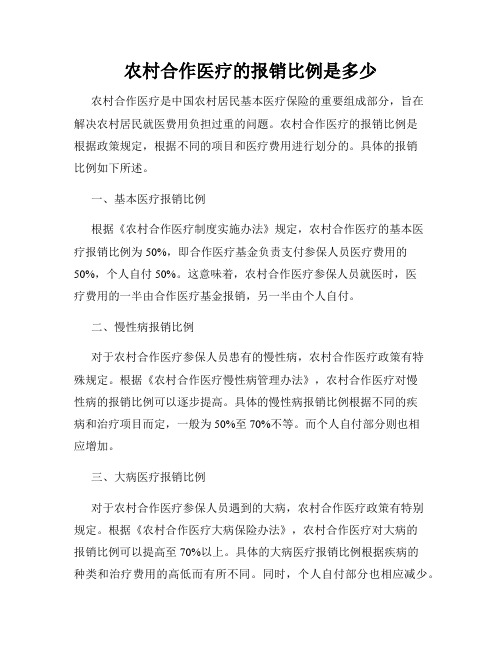 农村合作医疗的报销比例是多少

农村合作医疗是中国农村居民基本医疗保险的重要组成部分，旨在解决农村居民就医费用负担过重的问题。农村合作医疗的报销比例是根据政策规定，根据不同的项目和医疗费用进行划分的。具体的报销比例如下所述。

一、基本医疗报销比例

根据《农村合作医疗制度实施办法》规定，农村合作医疗的基本医疗报销比例为 50%，即合作医疗基金负责支付参保人员医疗费用的 50%，个人自付 50%。这意味着，农村合作医疗参保人员就医时，医疗费用的一半由合作医疗基金报销，另一半由个人自付。

二、慢性病报销比例

对于农村合作医疗参保人员患有的慢性病，农村合作医疗政策有特殊规定。根据《农村合作医疗慢性病管理办法》，农村合作医疗对慢性病的报销比例可以逐步提高。具体的慢性病报销比例根据不同的疾病和治疗项目而定，一般为 50%至 70%不等。而个人自付部分则也相应增加。

三、大病医疗报销比例

对于农村合作医疗参保人员遇到的大病，农村合作医疗政策有特别规定。根据《农村合作医疗大病保险办法》，农村合作医疗对大病的报销比例可以提高至 70%以上。具体的大病医疗报销比例根据疾病的种类和治疗费用的高低而有所不同。同时，个人自付部分也相应减少。